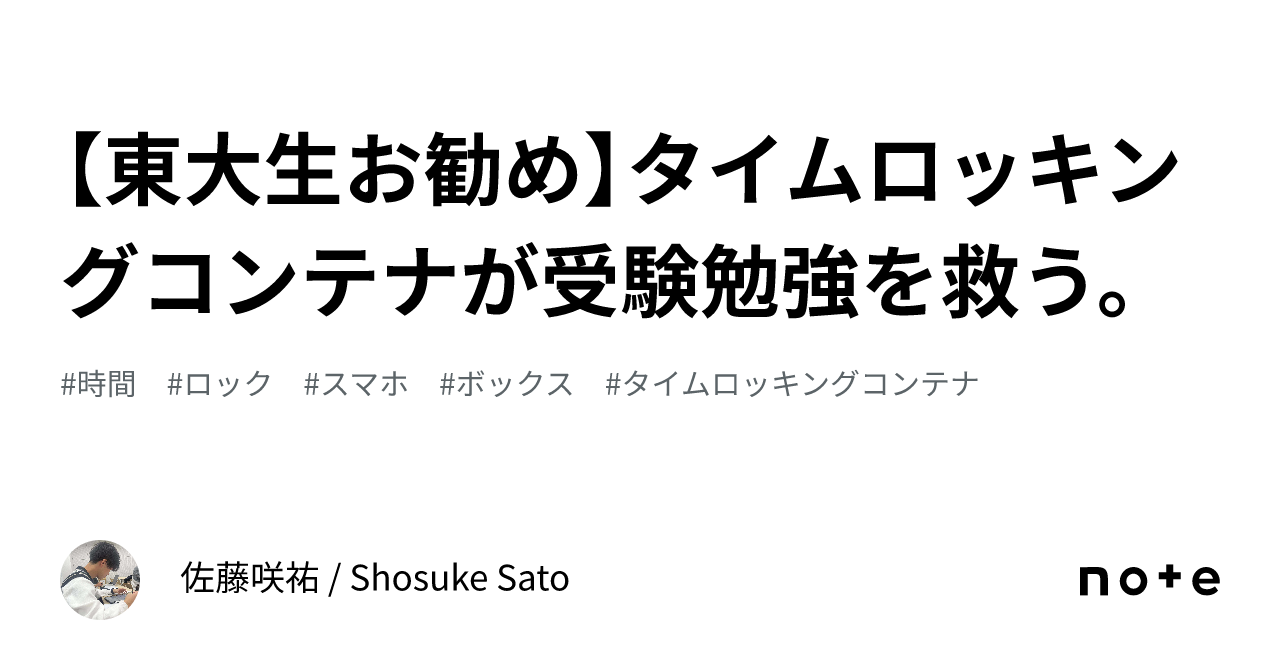 【東大生お勧め】タイムロッキングコンテナが受験勉強を救う。

#時間　#ロック　#スマホ　#ボックス　#タイムロッキングコンテナ

佐藤咲祐 / Shosuke Sato

note